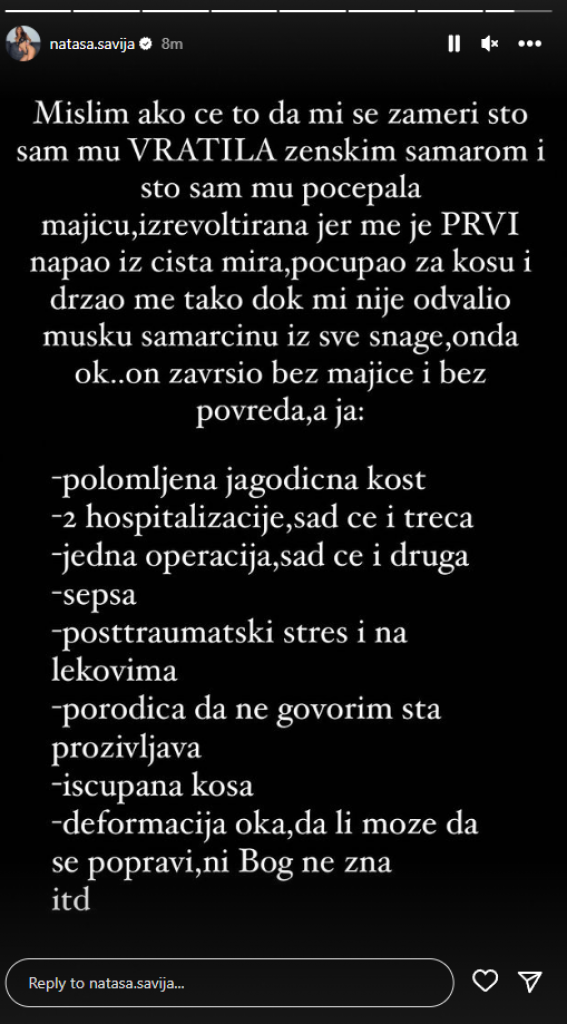 natasa.savija 8m

Mislim ako ce to da mi se zameri sto sam mu VRATILA zenskim samarom i sto sam mu pocepala majicu,izrevoltirana jer me je PRVI napao iz cista mira,pocupao za kosu i drzao me tako dok mi nije odvalio musku samarcinu iz sve snage,onda ok..on zavrsio bez majice i bez povreda,a ja:

-polomljena jagodicna kost
-2 hospitalizacije,sad ce i treca
-jedna operacija,sad ce i druga
-sepsa
-posttraumatski stres i na lekovima
-porodica da ne govorim sta prozivljava
-iscupana kosa
-deformacija oka,da li moze da se popravi,ni Bog ne zna
itd

Reply to natasa.savija...